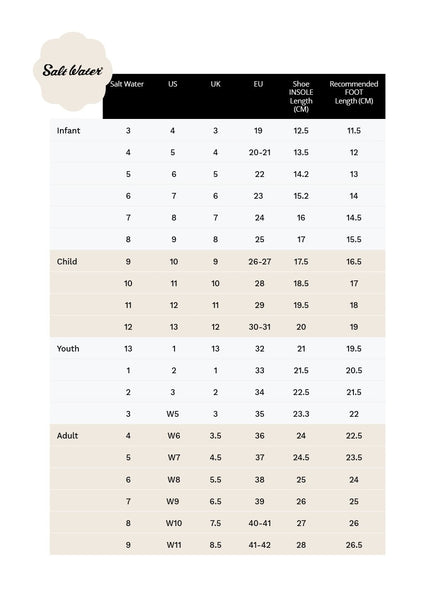 Salt Water

| | Salt Water | US | UK | EU | Shoe INSOLE Length (CM) | Recommended FOOT Length (CM) |
|---|---|---|---|---|---|---|
| Infant | 3 | 4 | 3 | 19 | 12.5 | 11.5 |
| | 4 | 5 | 4 | 20-21 | 13.5 | 12 |
| | 5 | 6 | 5 | 22 | 14.2 | 13 |
| | 6 | 7 | 6 | 23 | 15.2 | 14 |
| | 7 | 8 | 7 | 24 | 16 | 14.5 |
| | 8 | 9 | 8 | 25 | 17 | 15.5 |
| Child | 9 | 10 | 9 | 26-27 | 17.5 | 16.5 |
| | 10 | 11 | 10 | 28 | 18.5 | 17 |
| | 11 | 12 | 11 | 29 | 19.5 | 18 |
| | 12 | 13 | 12 | 30-31 | 20 | 19 |
| Youth | 13 | 1 | 13 | 32 | 21 | 19.5 |
| | 1 | 2 | 1 | 33 | 21.5 | 20.5 |
| | 2 | 3 | 2 | 34 | 22.5 | 21.5 |
| | 3 | W5 | 3 | 35 | 23.3 | 22 |
| Adult | 4 | W6 | 3.5 | 36 | 24 | 22.5 |
| | 5 | W7 | 4.5 | 37 | 24.5 | 23.5 |
| | 6 | W8 | 5.5 | 38 | 25 | 24 |
| | 7 | W9 | 6.5 | 39 | 26 | 25 |
| | 8 | W10 | 7.5 | 40-41 | 27 | 26 |
| | 9 | W11 | 8.5 | 41-42 | 28 | 26.5 |